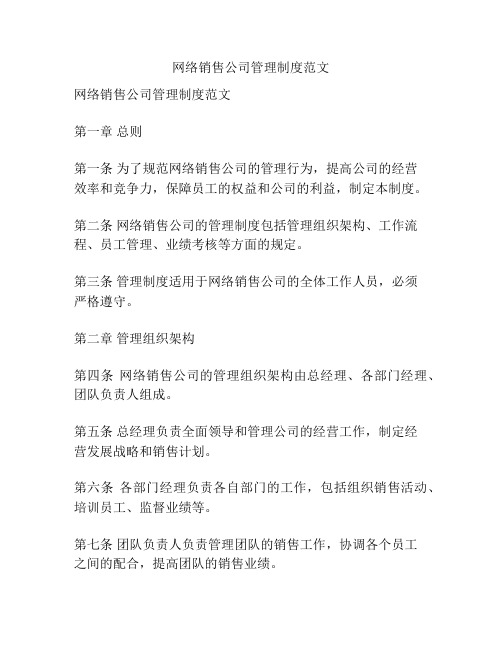 网络销售公司管理制度范文

网络销售公司管理制度范文

第一章 总则

第一条 为了规范网络销售公司的管理行为，提高公司的经营效率和竞争力，保障员工的权益和公司的利益，制定本制度。

第二条 网络销售公司的管理制度包括管理组织架构、工作流程、员工管理、业绩考核等方面的规定。

第三条 管理制度适用于网络销售公司的全体工作人员，必须严格遵守。

第二章 管理组织架构

第四条 网络销售公司的管理组织架构由总经理、各部门经理、团队负责人组成。

第五条 总经理负责全面领导和管理公司的经营工作，制定经营发展战略和销售计划。

第六条 各部门经理负责各自部门的工作，包括组织销售活动、培训员工、监督业绩等。

第七条 团队负责人负责管理团队的销售工作，协调各个员工之间的配合，提高团队的销售业绩。